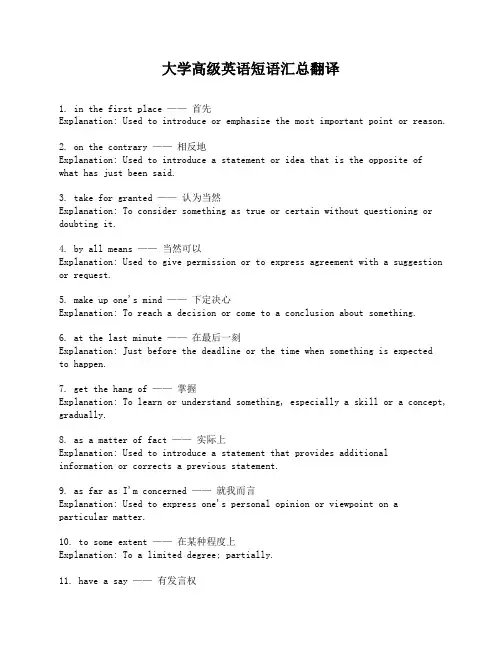 大学高级英语短语汇总翻译

1. in the first place —— 首先
Explanation: Used to introduce or emphasize the most important point or reason.

2. on the contrary —— 相反地
Explanation: Used to introduce a statement or idea that is the opposite of what has just been said.

3. take for granted —— 认为当然
Explanation: To consider something as true or certain without questioning or doubting it.

4. by all means —— 当然可以
Explanation: Used to give permission or to express agreement with a suggestion or request.

5. make up one's mind —— 下定决心
Explanation: To reach a decision or come to a conclusion about something.

6. at the last minute —— 在最后一刻
Explanation: Just before the deadline or the time when something is expected to happen.

7. get the hang of —— 掌握
Explanation: To learn or understand something, especially a skill or a concept, gradually.

8. as a matter of fact —— 实际上
Explanation: Used to introduce a statement that provides additional information or corrects a previous statement.

9. as far as I'm concerned —— 就我而言
Explanation: Used to express one's personal opinion or viewpoint on a particular matter.

10. to some extent —— 在某种程度上
Explanation: To a limited degree; partially.

11. have a say —— 有发言权